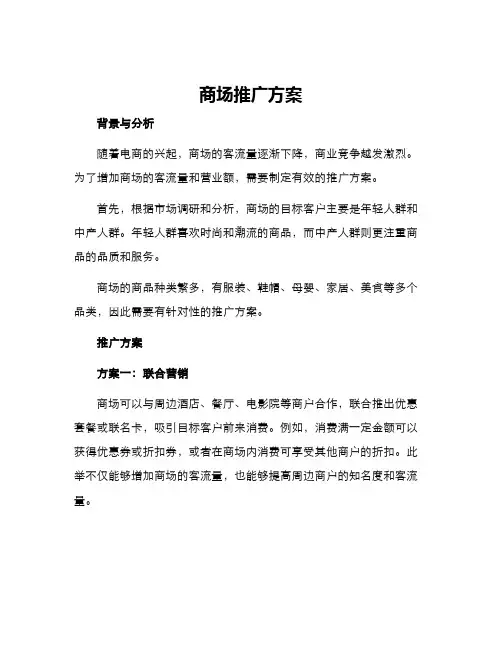 商场推广方案

背景与分析

随着电商的兴起，商场的客流量逐渐下降，商业竞争越发激烈。为了增加商场的客流量和营业额，需要制定有效的推广方案。

首先，根据市场调研和分析，商场的目标客户主要是年轻人群和中产人群。年轻人群喜欢时尚和潮流的商品，而中产人群则更注重商品的品质和服务。

商场的商品种类繁多，有服装、鞋帽、母婴、家居、美食等多个品类，因此需要有针对性的推广方案。

推广方案

方案一：联合营销

商场可以与周边酒店、餐厅、电影院等商户合作，联合推出优惠套餐或联名卡，吸引目标客户前来消费。例如，消费满一定金额可以获得优惠券或折扣券，或者在商场内消费可享受其他商户的折扣。此举不仅能够增加商场的客流量，也能够提高周边商户的知名度和客流量。